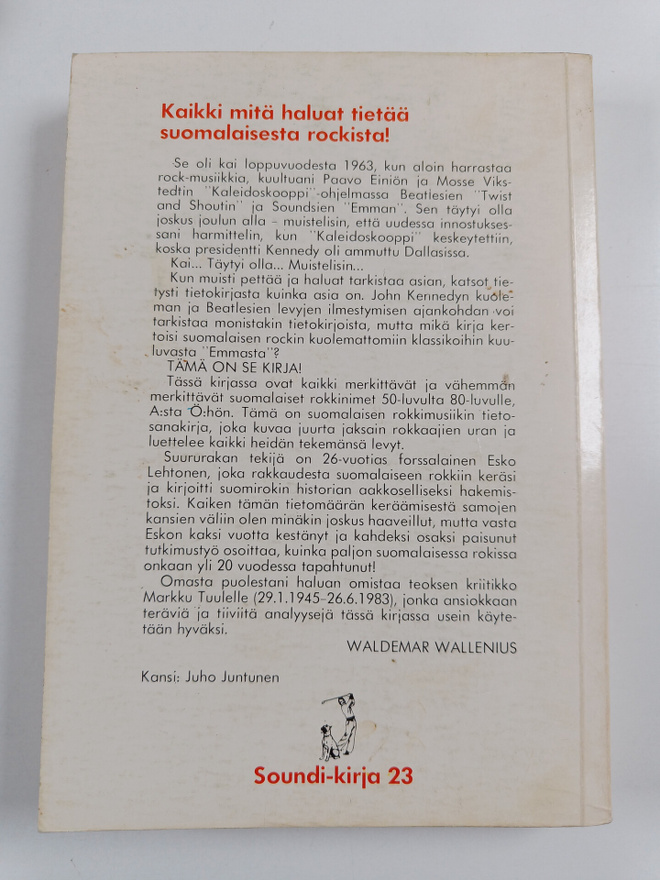 Kaikki mitä haluat tietää suomalaisesta rockista!

Se oli kai loppuvuodesta 1963, kun aloin harrastaa rock-musiikkia, kuultuani Paavo Einiön ja Mosse Vikstedtin "Kaleidoskooppi"-ohjelmassa Beatlesien "Twist and Shoutin" ja Soundsien "Emman". Sen täytyi olla joskus joulun alla – muistelisin, että uudessa innostuksessani harmittelin, kun "Kaleidoskooppi" keskeytettiin, koska presidentti Kennedy oli ammuttu Dallasissa.

Kai... Täytyi olla... Muistelisin...

Kun muisti pettää ja haluat tarkistaa asian, katsot tietysti tietokirjasta kuinka asia on. John Kennedyn kuoleman ja Beatlesien levyjen ilmestymisen ajankohdan voi tarkistaa monistakin tietokirjoista, mutta mikä kirja kertoisi suomalaisen rockin kuolemattomiin klassikoihin kuuluvasta "Emmasta"?

TÄMÄ ON SE KIRJA!

Tässä kirjassa ovat kaikki merkittävät ja vähemmän merkittävät suomalaiset rokkinimet 50-luvulta 80-luvulle, A:sta Ö:hön. Tämä on suomalaisen rokkimusiikin tietosanakirja, joka kuvaa juurta jaksain rokkaajien uran ja luettelee kaikki heidän tekemänsä levyt.

Suururakan tekijä on 26-vuotias forssalainen Esko Lehtonen, joka rakkaudesta suomalaiseen rokkiin keräsi ja kirjoitti suomirokin historian aakkoselliseksi hakemistoksi. Kaiken tämän tietomäärän keräämisestä samojen kansien väliin olen minäkin joskus haaveillut, mutta vasta Eskon kaksi vuotta kestänyt ja kahdeksi osaksi paisunut tutkimustyö osoittaa, kuinka paljon suomalaisessa rokissa onkaan yli 20 vuodessa tapahtunut!

Omasta puolestani haluan omistaa teoksen kriitikko Markku Tuulelle (29.1.1945-26.6.1983), jonka ansiokkaan teräviä ja tiiviitä analyysejä tässä kirjassa usein käytetään hyväksi.

WALDEMAR WALLENIUS

Kansi: Juho Juntunen

Soundi-kirja 23